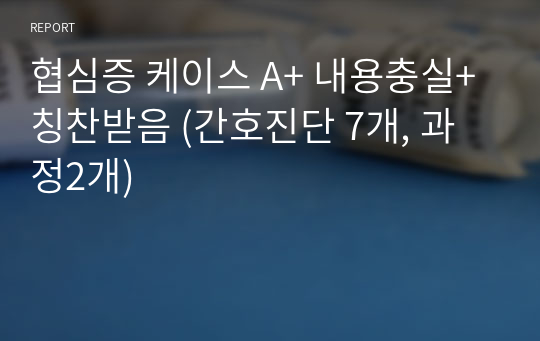 REPORT

협심증 케이스 A+ 내용충실+ 칭찬받음 (간호진단 7개, 과정2개)